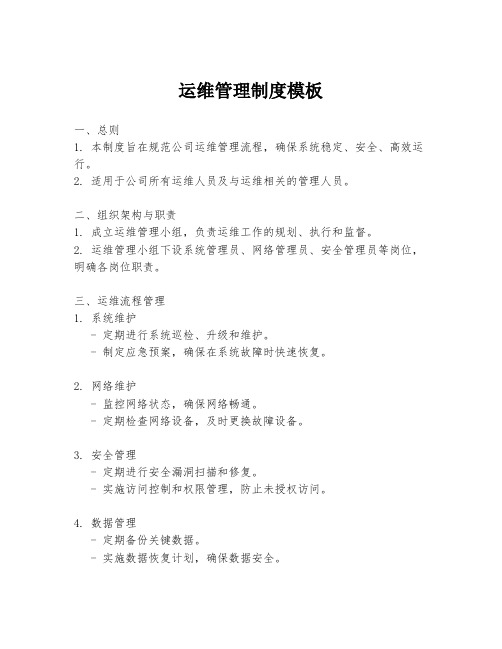 运维管理制度模板

一、总则
1. 本制度旨在规范公司运维管理流程，确保系统稳定、安全、高效运行。
2. 适用于公司所有运维人员及与运维相关的管理人员。

二、组织架构与职责
1. 成立运维管理小组，负责运维工作的规划、执行和监督。
2. 运维管理小组下设系统管理员、网络管理员、安全管理员等岗位，明确各岗位职责。

三、运维流程管理
1. 系统维护
- 定期进行系统巡检、升级和维护。
- 制定应急预案，确保在系统故障时快速恢复。

2. 网络维护
- 监控网络状态，确保网络畅通。
- 定期检查网络设备，及时更换故障设备。

3. 安全管理
- 定期进行安全漏洞扫描和修复。
- 实施访问控制和权限管理，防止未授权访问。

4. 数据管理
- 定期备份关键数据。
- 实施数据恢复计划，确保数据安全。